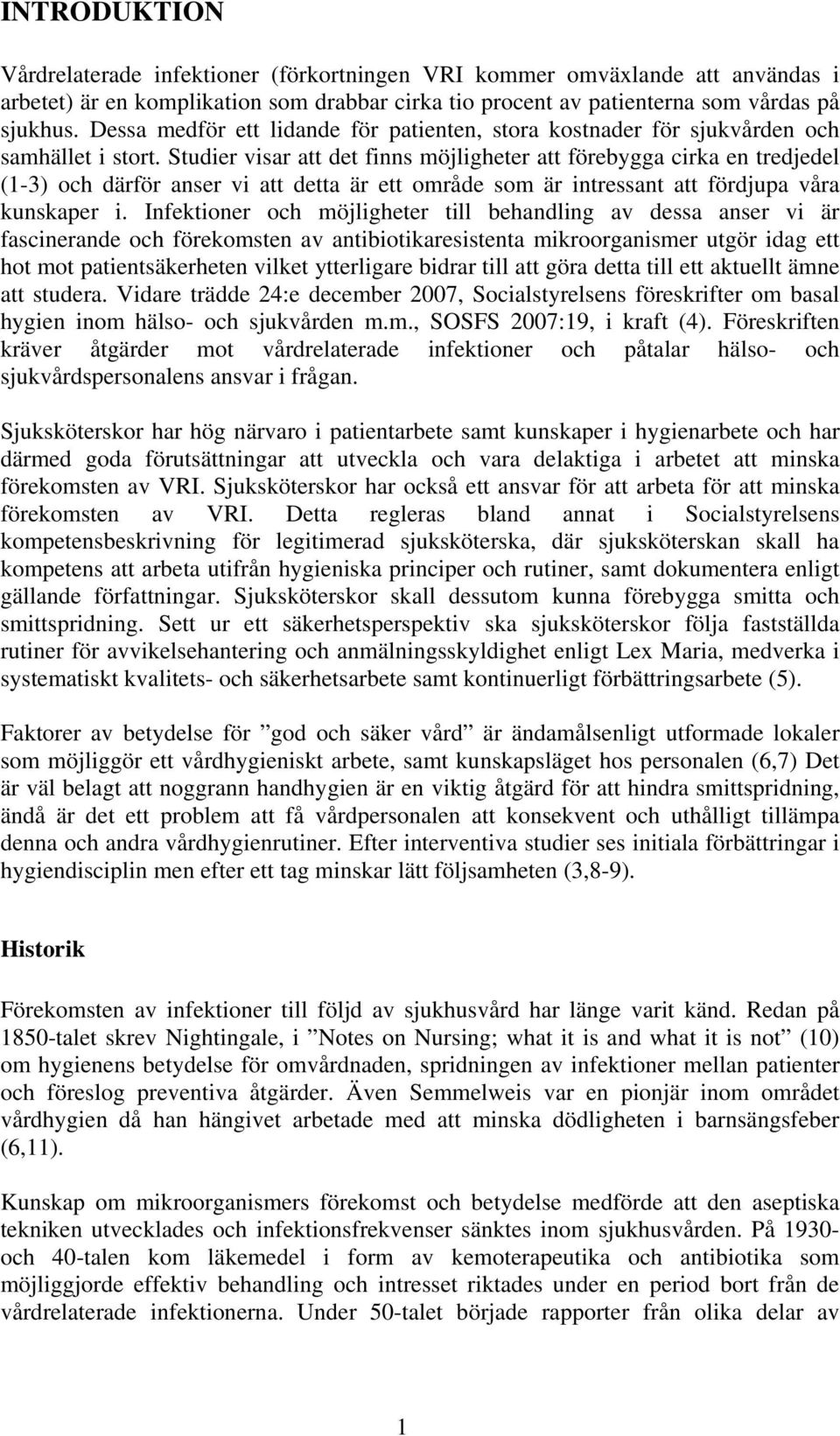 INTRODUKTION

Vårdrelaterade infektioner (förkortningen VRI kommer omväxlande att användas i arbetet) är en komplikation som drabbar cirka tio procent av patienterna som vårdas på sjukhus. Dessa medför ett lidande för patienten, stora kostnader för sjukvården och samhället i stort. Studier visar att det finns möjligheter att förebygga cirka en tredjedel (1-3) och därför anser vi att detta är ett område som är intressant att fördjupa våra kunskaper i. Infektioner och möjligheter till behandling av dessa anser vi är fascinerande och förekomsten av antibiotikaresistenta mikroorganismer utgör idag ett hot mot patientsäkerheten vilket ytterligare bidrar till att göra detta till ett aktuellt ämne att studera. Vidare trädde 24:e december 2007, Socialstyrelsens föreskrifter om basal hygien inom hälso- och sjukvården m.m., SOSFS 2007:19, i kraft (4). Föreskriften kräver åtgärder mot vårdrelaterade infektioner och påtalar hälso- och sjukvårdspersonalens ansvar i frågan.

Sjuksköterskor har hög närvaro i patientarbete samt kunskaper i hygienarbete och har därmed goda förutsättningar att utveckla och vara delaktiga i arbetet att minska förekomsten av VRI. Sjuksköterskor har också ett ansvar för att arbeta för att minska förekomsten av VRI. Detta regleras bland annat i Socialstyrelsens kompetensbeskrivning för legitimerad sjuksköterska, där sjuksköterskan skall ha kompetens att arbeta utifrån hygieniska principer och rutiner, samt dokumentera enligt gällande författningar. Sjuksköterskor skall dessutom kunna förebygga smitta och smittspridning. Sett ur ett säkerhetsperspektiv ska sjuksköterskor följa fastställda rutiner för avvikelsehantering och anmälningsskyldighet enligt Lex Maria, medverka i systematiskt kvalitets- och säkerhetsarbete samt kontinuerligt förbättringsarbete (5).

Faktorer av betydelse för ”god och säker vård” är ändamålsenligt utformade lokaler som möjliggör ett vårdhygieniskt arbete, samt kunskapsläget hos personalen (6,7) Det är väl belagt att noggrann handhygien är en viktig åtgärd för att hindra smittspridning, ändå är det ett problem att få vårdpersonalen att konsekvent och uthålligt tillämpa denna och andra vårdhygienrutiner. Efter interventiva studier ses initiala förbättringar i hygiendisciplin men efter ett tag minskar lätt följsamheten (3,8-9).

Historik

Förekomsten av infektioner till följd av sjukhusvård har länge varit känd. Redan på 1850-talet skrev Nightingale, i ”Notes on Nursing; what it is and what it is not” (10) om hygienens betydelse för omvårdnaden, spridningen av infektioner mellan patienter och föreslog preventiva åtgärder. Även Semmelweis var en pionjär inom området vårdhygien då han hängivet arbetade med att minska dödligheten i barnsängsfeber (6,11).

Kunskap om mikroorganismers förekomst och betydelse medförde att den aseptiska tekniken utvecklades och infektionsfrekvenser sänktes inom sjukhusvården. På 1930- och 40-talen kom läkemedel i form av kemoterapeutika och antibiotika som möjliggjorde effektiv behandling och intresset riktades under en period bort från de vårdrelaterade infektionerna. Under 50-talet började rapporter från olika delar av

1